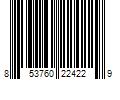 8 53760 22422 9